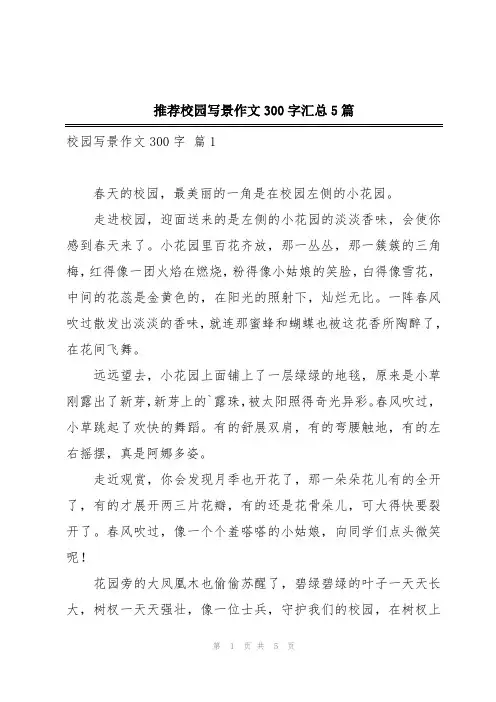 推荐校园写景作文300字汇总5篇

校园写景作文300字 篇1

春天的校园，最美丽的一角是在校园左侧的小花园。

走进校园，迎面送来的是左侧的小花园的淡淡香味，会使你感到春天来了。小花园里百花齐放，那一丛丛，那一簇簇的三角梅，红得像一团火焰在燃烧，粉得像小姑娘的笑脸，白得像雪花，中间的花蕊是金黄色的，在阳光的照射下，灿烂无比。一阵春风吹过散发出淡淡的香味，就连那蜜蜂和蝴蝶也被这花香所陶醉了，在花间飞舞。

远远望去，小花园上面铺上了一层绿绿的地毯，原来是小草刚露出了新芽，新芽上的`露珠，被太阳照得奇光异彩。春风吹过，小草跳起了欢快的舞蹈。有的舒展双肩，有的弯腰触地，有的左右摇摆，真是阿娜多姿。

走近观赏，你会发现月季也开花了，那一朵朵花儿有的全开了，有的才展开两三片花瓣，有的还是花骨朵儿，可大得快要裂开了。春风吹过，像一个个羞嗒嗒的小姑娘，向同学们点头微笑呢！

花园旁的大凤凰木也偷偷苏醒了，碧绿碧绿的叶子一天天长大，树杈一天天强壮，像一位士兵，守护我们的校园，在树杈上

第 1 页 共 5 页